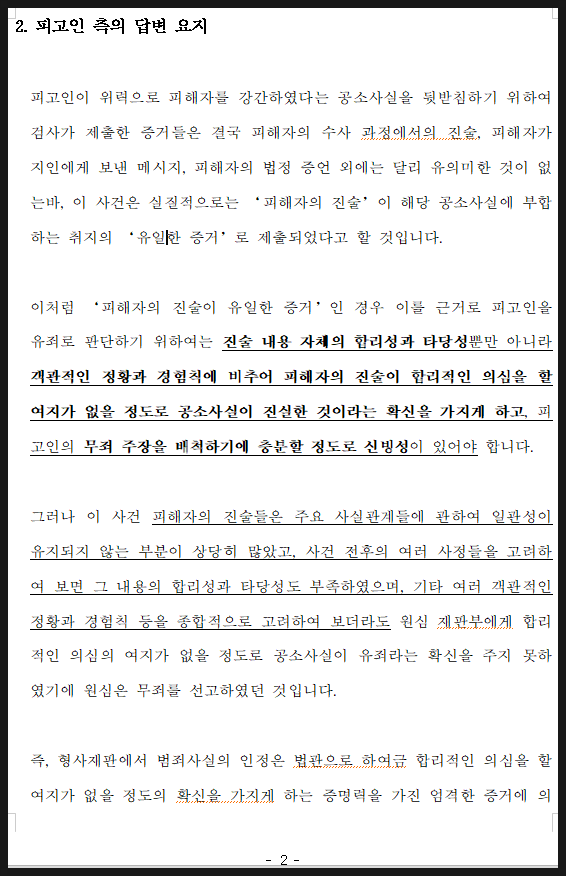 2. 피고인 측의 답변 요지

피고인이 위력으로 피해자를 강간하였다는 공소사실을 뒷받침하기 위하여 검사가 제출한 증거들은 결국 피해자의 수사 과정에서의 진술, 피해자가 지인에게 보낸 메시지, 피해자의 법정 증언 외에는 달리 유의미한 것이 없는바, 이 사건은 실질적으로는 '피해자의 진술'이 해당 공소사실에 부합하는 취지의 '유일한 증거'로 제출되었다고 할 것입니다.

이처럼 '피해자의 진술이 유일한 증거'인 경우 이를 근거로 피고인을 유죄로 판단하기 위하여는 진술 내용 자체의 합리성과 타당성뿐만 아니라 객관적인 정황과 경험칙에 비추어 피해자의 진술이 합리적인 의심을 할 여지가 없을 정도로 공소사실이 진실한 것이라는 확신을 가지게 하고, 피고인의 무죄 주장을 배척하기에 충분할 정도로 신빙성이 있어야 합니다.

그러나 이 사건 피해자의 진술들은 주요 사실관계들에 관하여 일관성이 유지되지 않는 부분이 상당히 많았고, 사건 전후의 여러 사정들을 고려하여 보면 그 내용의 합리성과 타당성도 부족하였으며, 기타 여러 객관적인 정황과 경험칙 등을 종합적으로 고려하여 보더라도 원심 재판부에게 합리적인 의심의 여지가 없을 정도로 공소사실이 유죄라는 확신을 주지 못하였기에 원심은 무죄를 선고하였던 것입니다.

즉, 형사재판에서 범죄사실의 인정은 법관으로 하여금 합리적인 의심을 할 여지가 없을 정도의 확신을 가지게 하는 증명력을 가진 엄격한 증거에 의

- 2 -